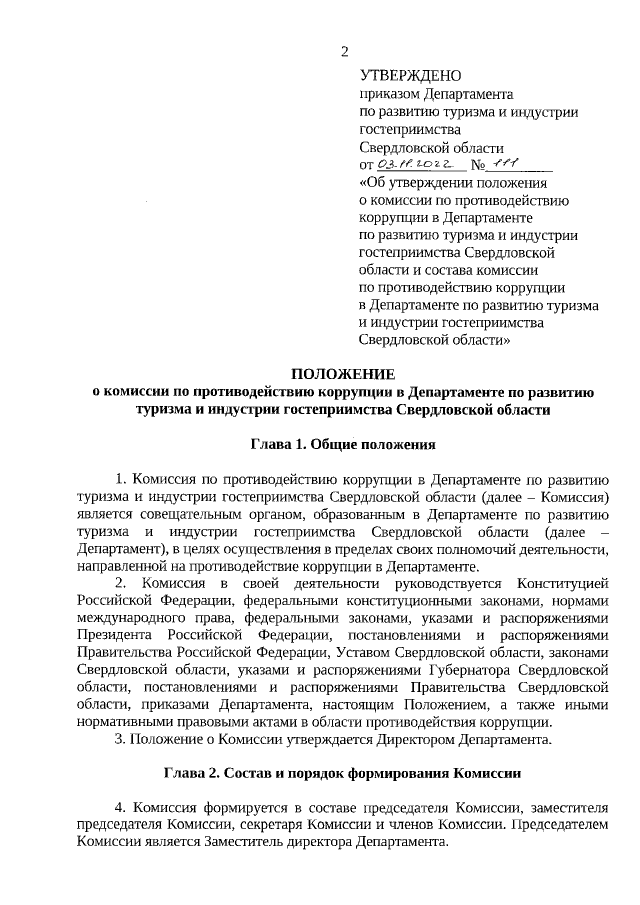 2

УТВЕРЖДЕНО
приказом Департамента по развитию туризма и индустрии гостеприимства Свердловской области
от 03.11.2022 № 111
«Об утверждении положения о комиссии по противодействию коррупции в Департаменте по развитию туризма и индустрии гостеприимства Свердловской области и состава комиссии по противодействию коррупции в Департаменте по развитию туризма и индустрии гостеприимства Свердловской области»

ПОЛОЖЕНИЕ
о комиссии по противодействию коррупции в Департаменте по развитию туризма и индустрии гостеприимства Свердловской области

Глава 1. Общие положения

1. Комиссия по противодействию коррупции в Департаменте по развитию туризма и индустрии гостеприимства Свердловской области (далее – Комиссия) является совещательным органом, образованным в Департаменте по развитию туризма и индустрии гостеприимства Свердловской области (далее – Департамент), в целях осуществления в пределах своих полномочий деятельности, направленной на противодействие коррупции в Департаменте.

2. Комиссия в своей деятельности руководствуется Конституцией Российской Федерации, федеральными конституционными законами, нормами международного права, федеральными законами, указами и распоряжениями Президента Российской Федерации, постановлениями и распоряжениями Правительства Российской Федерации, Уставом Свердловской области, законами Свердловской области, указами и распоряжениями Губернатора Свердловской области, постановлениями и распоряжениями Правительства Свердловской области, приказами Департамента, настоящим Положением, а также иными нормативными правовыми актами в области противодействия коррупции.

3. Положение о Комиссии утверждается Директором Департамента.

Глава 2. Состав и порядок формирования Комиссии

4. Комиссия формируется в составе председателя Комиссии, заместителя председателя Комиссии, секретаря Комиссии и членов Комиссии. Председателем Комиссии является Заместитель директора Департамента.